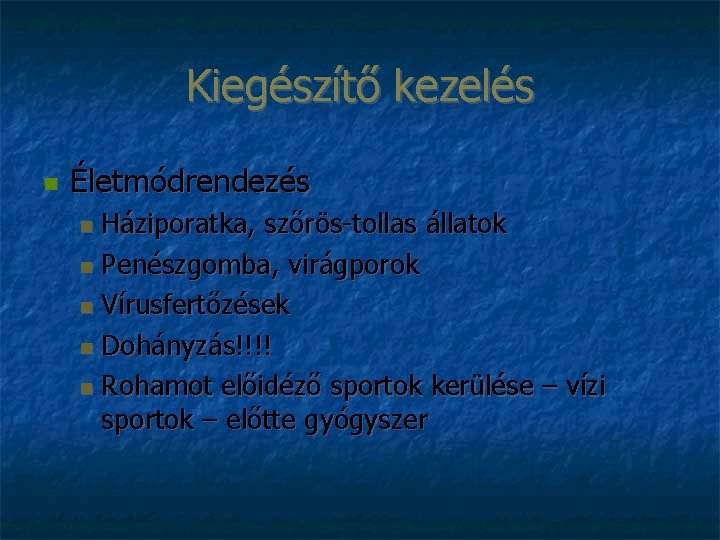 Kiegészítő kezelés

Életmódrendezés

Háziporatka, szőrös-tollas állatok

Penészgomba, virágporok

Vírusfertőzések

Dohányzás!!!!

Rohamot előidéző sportok kerülése – vízi sportok – előtte gyógyszer